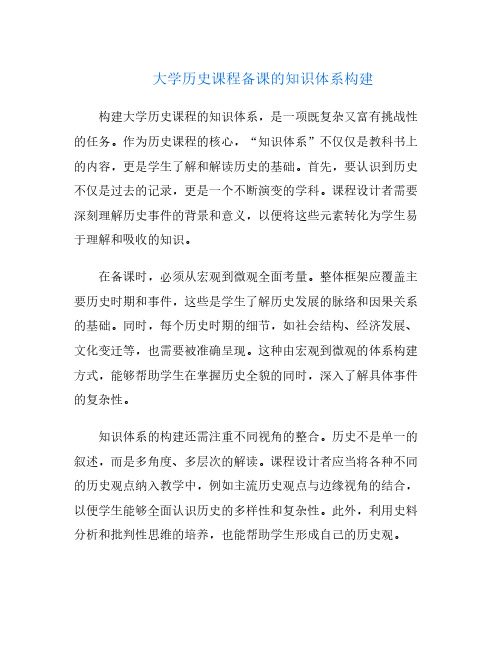 大学历史课程备课的知识体系构建

构建大学历史课程的知识体系，是一项既复杂又富有挑战性的任务。作为历史课程的核心，“知识体系”不仅仅是教科书上的内容，更是学生了解和解读历史的基础。首先，要认识到历史不仅是过去的记录，更是一个不断演变的学科。课程设计者需要深刻理解历史事件的背景和意义，以便将这些元素转化为学生易于理解和吸收的知识。

在备课时，必须从宏观到微观全面考量。整体框架应覆盖主要历史时期和事件，这些是学生了解历史发展的脉络和因果关系的基础。同时，每个历史时期的细节，如社会结构、经济发展、文化变迁等，也需要被准确呈现。这种由宏观到微观的体系构建方式，能够帮助学生在掌握历史全貌的同时，深入了解具体事件的复杂性。

知识体系的构建还需注重不同视角的整合。历史不是单一的叙述，而是多角度、多层次的解读。课程设计者应当将各种不同的历史观点纳入教学中，例如主流历史观点与边缘视角的结合，以便学生能够全面认识历史的多样性和复杂性。此外，利用史料分析和批判性思维的培养，也能帮助学生形成自己的历史观。